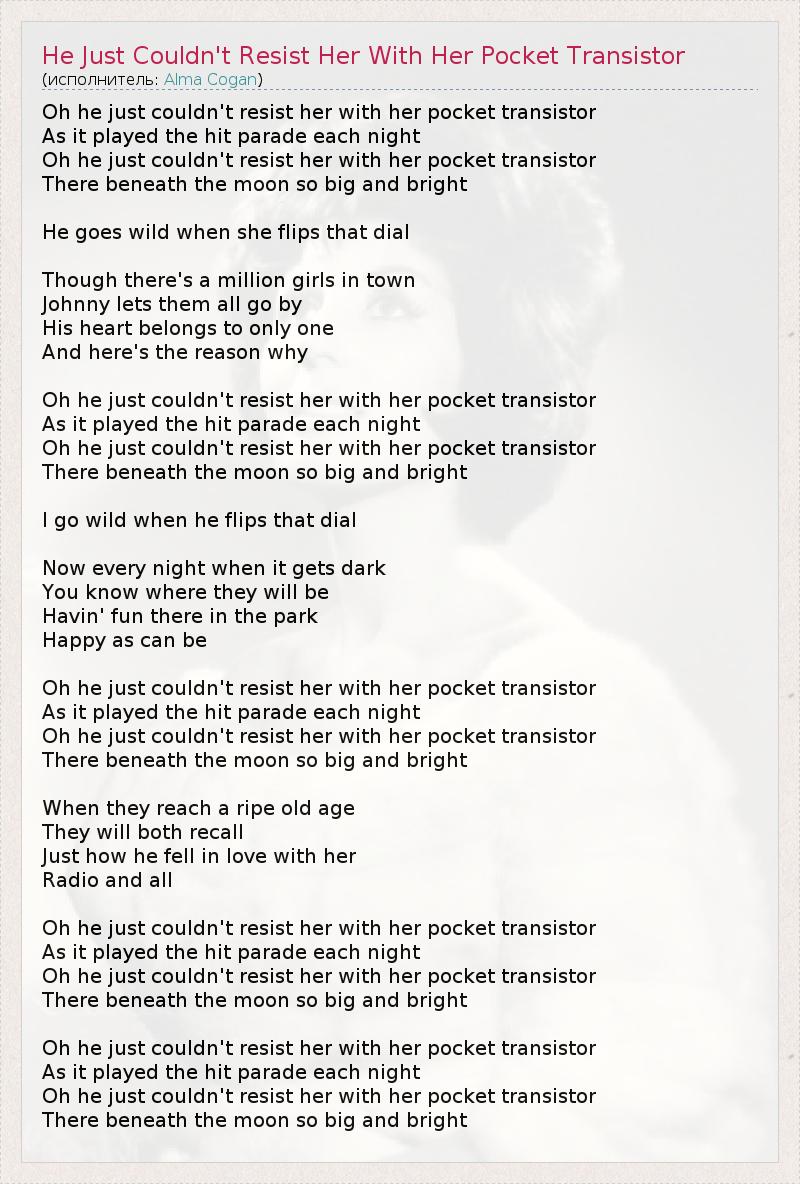 He Just Couldn't Resist Her With Her Pocket Transistor
(исполнитель: Alma Cogan)

Oh he just couldn't resist her with her pocket transistor
As it played the hit parade each night
Oh he just couldn't resist her with her pocket transistor
There beneath the moon so big and bright

He goes wild when she flips that dial

Though there's a million girls in town
Johnny lets them all go by
His heart belongs to only one
And here's the reason why

Oh he just couldn't resist her with her pocket transistor
As it played the hit parade each night
Oh he just couldn't resist her with her pocket transistor
There beneath the moon so big and bright

I go wild when he flips that dial

Now every night when it gets dark
You know where they will be
Havin' fun there in the park
Happy as can be

Oh he just couldn't resist her with her pocket transistor
As it played the hit parade each night
Oh he just couldn't resist her with her pocket transistor
There beneath the moon so big and bright

When they reach a ripe old age
They will both recall
Just how he fell in love with her
Radio and all

Oh he just couldn't resist her with her pocket transistor
As it played the hit parade each night
Oh he just couldn't resist her with her pocket transistor
There beneath the moon so big and bright

Oh he just couldn't resist her with her pocket transistor
As it played the hit parade each night
Oh he just couldn't resist her with her pocket transistor
There beneath the moon so big and bright